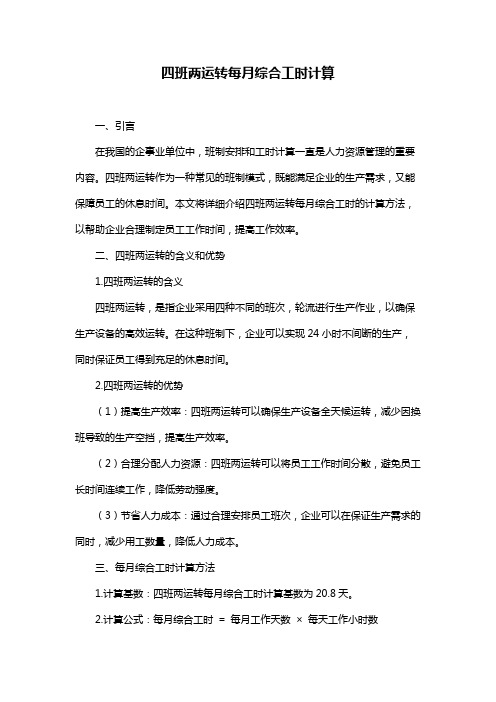 四班两运转每月综合工时计算

一、引言

在我国的企事业单位中，班制安排和工时计算一直是人力资源管理的重要内容。四班两运转作为一种常见的班制模式，既能满足企业的生产需求，又能保障员工的休息时间。本文将详细介绍四班两运转每月综合工时的计算方法，以帮助企业合理制定员工工作时间，提高工作效率。

二、四班两运转的含义和优势

1.四班两运转的含义

四班两运转，是指企业采用四种不同的班次，轮流进行生产作业，以确保生产设备的高效运转。在这种班制下，企业可以实现 24 小时不间断的生产，同时保证员工得到充足的休息时间。

2.四班两运转的优势

（1）提高生产效率：四班两运转可以确保生产设备全天候运转，减少因换班导致的生产空挡，提高生产效率。

（2）合理分配人力资源：四班两运转可以将员工工作时间分散，避免员工长时间连续工作，降低劳动强度。

（3）节省人力成本：通过合理安排员工班次，企业可以在保证生产需求的同时，减少用工数量，降低人力成本。

三、每月综合工时计算方法

1.计算基数：四班两运转每月综合工时计算基数为 20.8 天。

2.计算公式：每月综合工时 = 每月工作天数 × 每天工作小时数